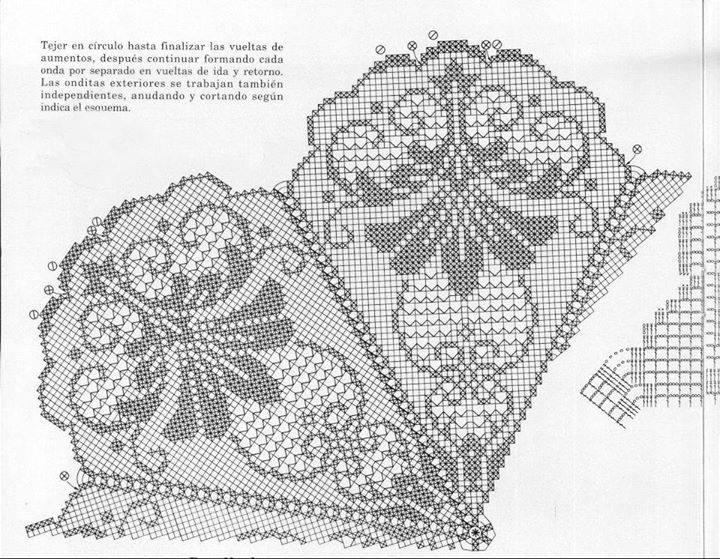 Tejer en círculo hasta finalizar las vueltas de aumentos, después continuar formando cada onda por separado en vueltas de ida y retorno. Las onditas exteriores se trabajan también independientes, anudando y cortando según indica el esouema.